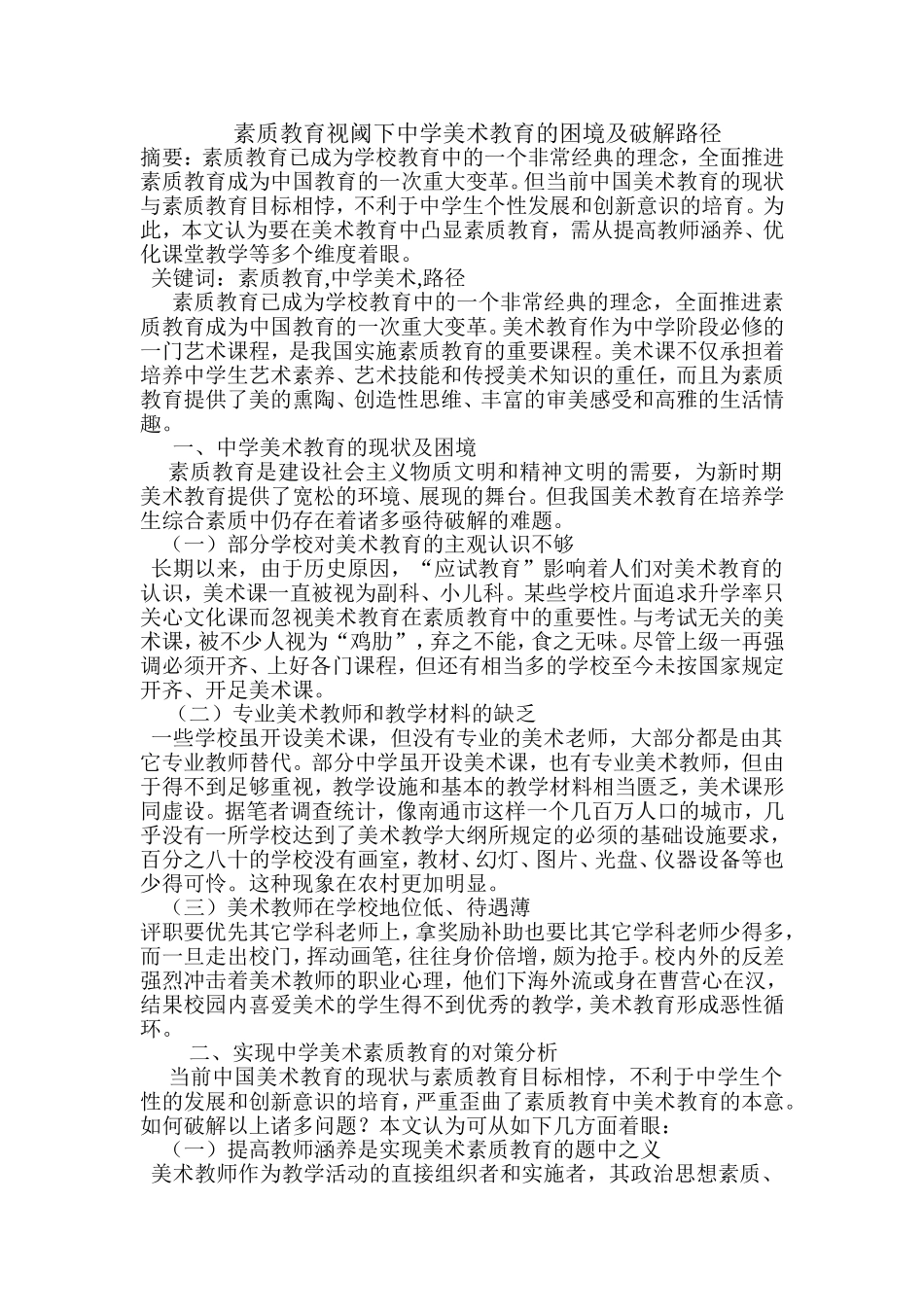 素质教育视阈下中学美术教育的困境及破解路径

摘要：素质教育已成为学校教育中的一个非常经典的理念，全面推进素质教育成为中国教育的一次重大变革。但当前中国美术教育的现状与素质教育目标相悖，不利于中学生个性发展和创新意识的培育。为此，本文认为要在美术教育中凸显素质教育，需从提高教师涵养、优化课堂教学等多个维度着眼。

关键词：素质教育,中学美术,路径

素质教育已成为学校教育中的一个非常经典的理念，全面推进素质教育成为中国教育的一次重大变革。美术教育作为中学阶段必修的一门艺术课程，是我国实施素质教育的重要课程。美术课不仅承担着培养中学生艺术素养、艺术技能和传授美术知识的重任，而且为素质教育提供了美的熏陶、创造性思维、丰富的审美感受和高雅的生活情趣。

一、中学美术教育的现状及困境

素质教育是建设社会主义物质文明和精神文明的需要，为新时期美术教育提供了宽松的环境、展现的舞台。但我国美术教育在培养学生综合素质中仍存在着诸多亟待破解的难题。

（一）部分学校对美术教育的主观认识不够

长期以来，由于历史原因，“应试教育”影响着人们对美术教育的认识，美术课一直被视为副科、小儿科。某些学校片面追求升学率只关心文化课而忽视美术教育在素质教育中的重要性。与考试无关的美术课，被不少人视为“鸡肋”，弃之不能，食之无味。尽管上级一再强调必须开齐、上好各门课程，但还有相当多的学校至今未按国家规定开齐、开足美术课。

（二）专业美术教师和教学材料的缺乏

一些学校虽开设美术课，但没有专业的美术老师，大部分都是由其它专业教师替代。部分中学虽开设美术课，也有专业美术教师，但由于得不到足够重视，教学设施和基本的教学材料相当匮乏，美术课形同虚设。据笔者调查统计，像南通市这样一个几百万人口的城市，几乎没有一所学校达到了美术教学大纲所规定的必须的基础设施要求，百分之八十的学校没有画室，教材、幻灯、图片、光盘、仪器设备等也少得可怜。这种现象在农村更加明显。

（三）美术教师在学校地位低、待遇薄

评职要优先其它学科老师上，拿奖励补助也要比其它学科老师少得多，而一旦走出校门，挥动画笔，往往身价倍增，颇为抢手。校内外的反差强烈冲击着美术教师的职业心理，他们下海外流或身在曹营心在汉，结果校园内喜爱美术的学生得不到优秀的教学，美术教育形成恶性循环。

二、实现中学美术素质教育的对策分析

当前中国美术教育的现状与素质教育目标相悖，不利于中学生个性的发展和创新意识的培育，严重歪曲了素质教育中美术教育的本意。如何破解以上诸多问题？本文认为可从如下几方面着眼：

（一）提高教师涵养是实现美术素质教育的题中之义

美术教师作为教学活动的直接组织者和实施者，其政治思想素质、